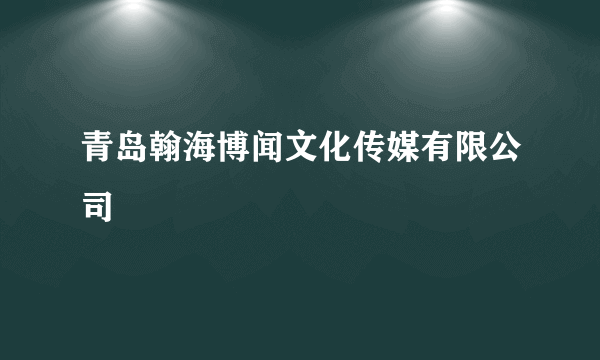 青岛翰海博闻文化传媒有限公司